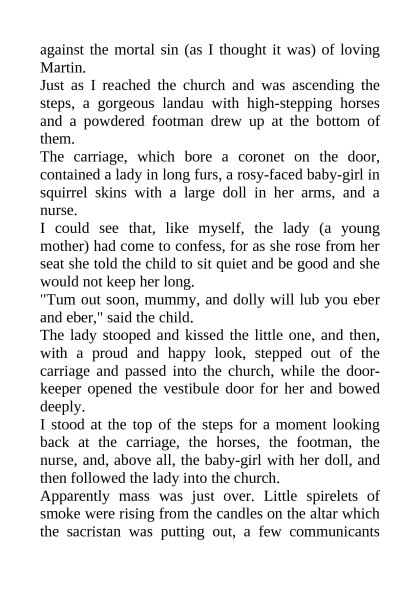 against the mortal sin (as I thought it was) of loving Martin.
Just as I reached the church and was ascending the steps, a gorgeous landau with high-stepping horses and a powdered footman drew up at the bottom of them.
The carriage, which bore a coronet on the door, contained a lady in long furs, a rosy-faced baby-girl in squirrel skins with a large doll in her arms, and a nurse.
I could see that, like myself, the lady (a young mother) had come to confess, for as she rose from her seat she told the child to sit quiet and be good and she would not keep her long.
"Tum out soon, mummy, and dolly will lub you eber and eber," said the child.
The lady stooped and kissed the little one, and then, with a proud and happy look, stepped out of the carriage and passed into the church, while the door-keeper opened the vestibule door for her and bowed deeply.
I stood at the top of the steps for a moment looking back at the carriage, the horses, the footman, the nurse, and, above all, the baby-girl with her doll, and then followed the lady into the church.
Apparently mass was just over. Little spirelets of smoke were rising from the candles on the altar which the sacristan was putting out, a few communicants